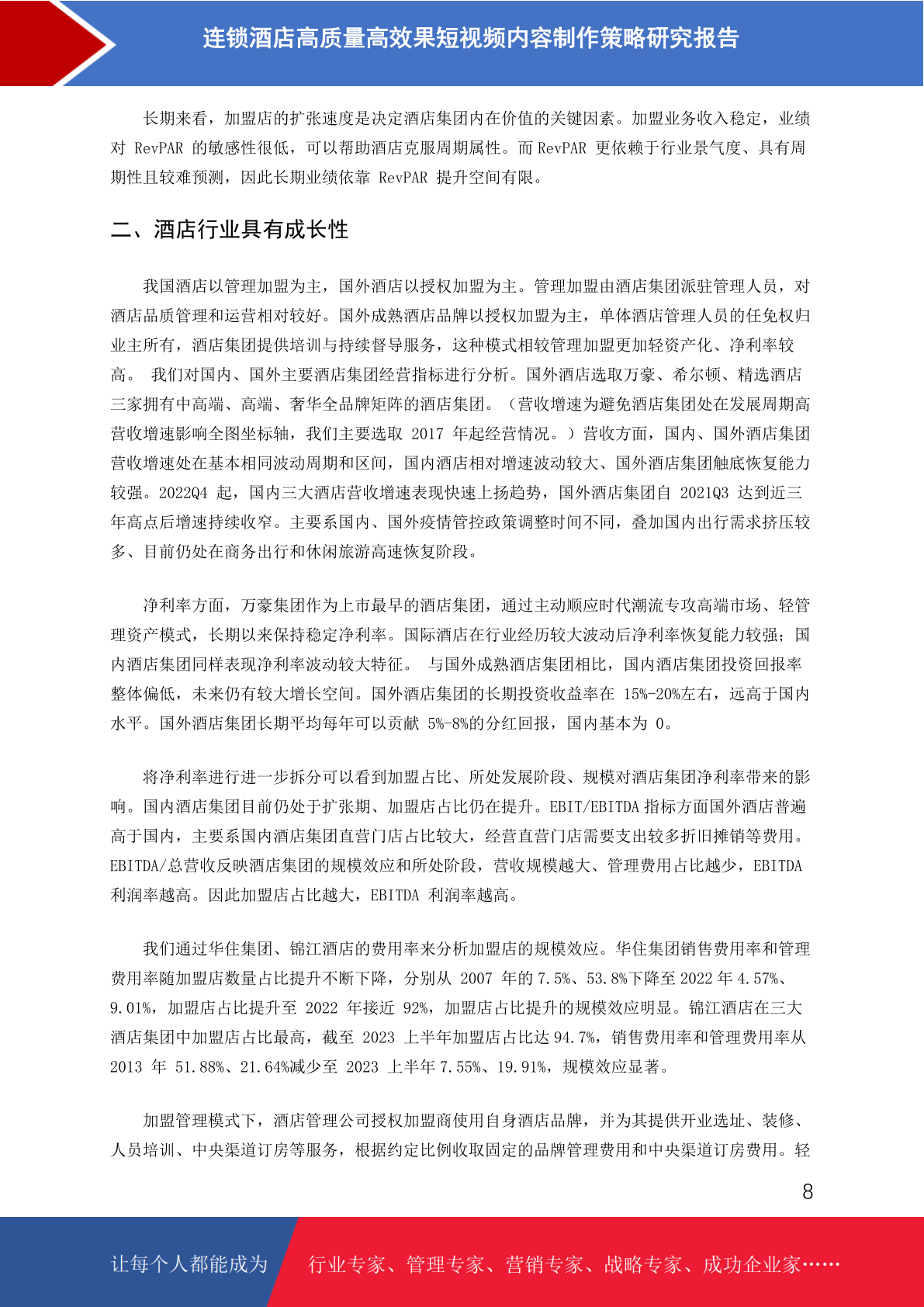 连锁酒店高质量高效果短视频内容制作策略研究报告

长期来看，加盟店的扩张速度是决定酒店集团内在价值的关键因素。加盟业务收入稳定，业绩对 RevPAR 的敏感性很低，可以帮助酒店克服周期属性。而 RevPAR 更依赖于行业景气度、具有周期性且较难预测，因此长期业绩依靠 RevPAR 提升空间有限。

二、酒店行业具有成长性

我国酒店以管理加盟为主，国外酒店以授权加盟为主。管理加盟由酒店集团派驻管理人员，对酒店品质管理和运营相对较好。国外成熟酒店品牌以授权加盟为主，单体酒店管理人员的任免权归业主所有，酒店集团提供培训与持续督导服务，这种模式相较管理加盟更加轻资产化、净利率较高。 我们对国内、国外主要酒店集团经营指标进行分析。国外酒店选取万豪、希尔顿、精选酒店三家拥有中高端、高端、奢华全品牌矩阵的酒店集团。（营收增速为避免酒店集团处在发展周期高营收增速影响全图坐标轴，我们主要选取 2017 年起经营情况。）营收方面，国内、国外酒店集团营收增速处在基本相同波动周期和区间，国内酒店相对增速波动较大、国外酒店集团触底恢复能力较强。2022Q4 起，国内三大酒店营收增速表现快速上扬趋势，国外酒店集团自 2021Q3 达到近三年高点后增速持续收窄。主要系国内、国外疫情管控政策调整时间不同，叠加国内出行需求挤压较多、目前仍处在商务出行和休闲旅游高速恢复阶段。

净利率方面，万豪集团作为上市最早的酒店集团，通过主动顺应时代潮流专攻高端市场、轻管理资产模式，长期以来保持稳定净利率。国际酒店在行业经历较大波动后净利率恢复能力较强；国内酒店集团同样表现净利率波动较大特征。 与国外成熟酒店集团相比，国内酒店集团投资回报率整体偏低，未来仍有较大增长空间。国外酒店集团的长期投资收益率在 15%-20%左右，远高于国内水平。国外酒店集团长期平均每年可以贡献 5%-8%的分红回报，国内基本为 0。

将净利率进行进一步拆分可以看到加盟占比、所处发展阶段、规模对酒店集团净利率带来的影响。国内酒店集团目前仍处于扩张期、加盟店占比仍在提升。EBIT/EBITDA 指标方面国外酒店普遍高于国内，主要系国内酒店集团直营门店占比较大，经营直营门店需要支出较多折旧摊销等费用。EBITDA/总营收反映酒店集团的规模效应和所处阶段，营收规模越大、管理费用占比越少，EBITDA 利润率越高。因此加盟店占比越大，EBITDA 利润率越高。

我们通过华住集团、锦江酒店的费用率来分析加盟店的规模效应。华住集团销售费用率和管理费用率随加盟店数量占比提升不断下降，分别从 2007 年的 7.5%、53.8%下降至 2022 年 4.57%、9.01%，加盟店占比提升至 2022 年接近 92%，加盟店占比提升的规模效应明显。锦江酒店在三大酒店集团中加盟店占比最高，截至 2023 上半年加盟店占比达 94.7%，销售费用率和管理费用率从 2013 年 51.88%、21.64%减少至 2023 上半年 7.55%、19.91%，规模效应显著。

加盟管理模式下，酒店管理公司授权加盟商使用自身酒店品牌，并为其提供开业选址、装修、人员培训、中央渠道订房等服务，根据约定比例收取固定的品牌管理费用和中央渠道订房费用。轻

8

让每个人都能成为 行业专家、管理专家、营销专家、战略专家、成功企业家……